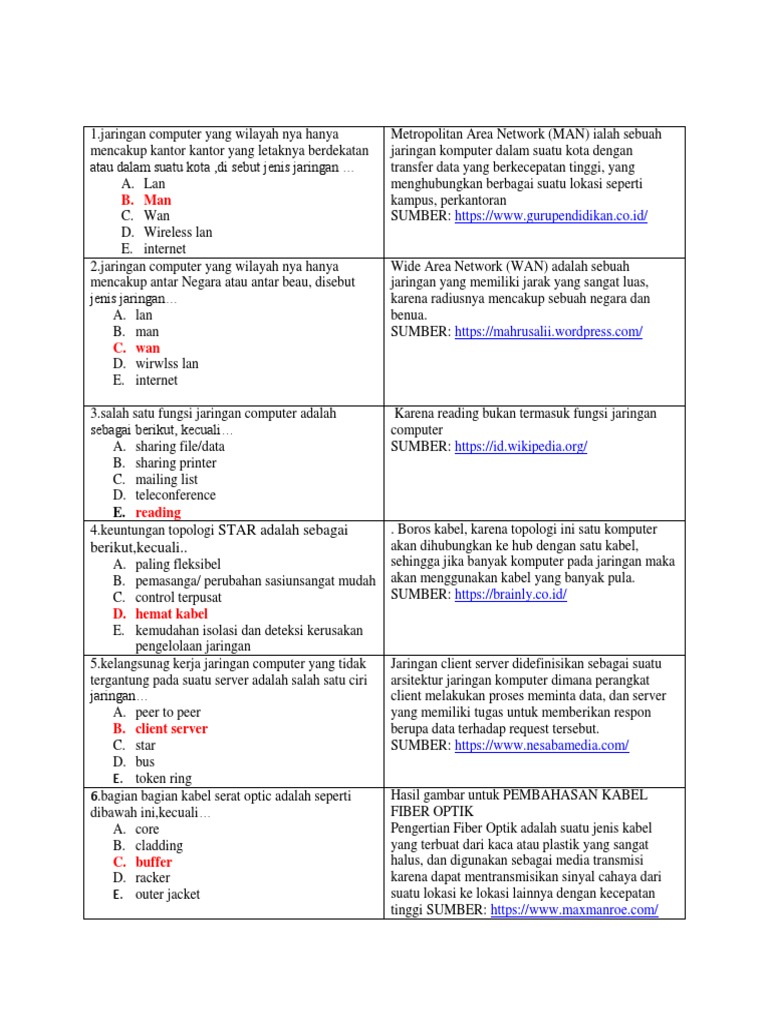 | | |
|---|---|
| 1.jaringan computer yang wilayah nya hanya mencakup kantor kantor yang letaknya berdekatan atau dalam suatu kota ,di sebut jenis jaringan … A. Lan B. Man C. Wan D. Wireless lan E. internet | Metropolitan Area Network (MAN) ialah sebuah jaringan komputer dalam suatu kota dengan transfer data yang berkecepatan tinggi, yang menghubungkan berbagai suatu lokasi seperti kampus, perkantoran SUMBER: https://www.gurupendidikan.co.id/ |
| 2.jaringan computer yang wilayah nya hanya mencakup antar Negara atau antar beau, disebut jenis jaringan… A. lan B. man C. wan D. wirwlss lan E. internet | Wide Area Network (WAN) adalah sebuah jaringan yang memiliki jarak yang sangat luas, karena radiusnya mencakup sebuah negara dan benua. SUMBER: https://mahrusalii.wordpress.com/ |
| 3.salah satu fungsi jaringan computer adalah sebagai berikut, kecuali… A. sharing file/data B. sharing printer C. mailing list D. teleconference E. reading | Karena reading bukan termasuk fungsi jaringan computer SUMBER: https://id.wikipedia.org/ |
| 4.keuntungan topologi STAR adalah sebagai berikut,kecuali.. A. paling fleksibel B. pemasanga/ perubahan sasiunsangat mudah C. control terpusat D. hemat kabel E. kemudahan isolasi dan deteksi kerusakan pengelolaan jaringan | . Boros kabel, karena topologi ini satu komputer akan dihubungkan ke hub dengan satu kabel, sehingga jika banyak komputer pada jaringan maka akan menggunakan kabel yang banyak pula. SUMBER: https://brainly.co.id/ |
| 5.kelangsunag kerja jaringan computer yang tidak tergantung pada suatu server adalah salah satu ciri jaringan… A. peer to peer B. client server C. star D. bus E. token ring | Jaringan client server didefinisikan sebagai suatu arsitektur jaringan komputer dimana perangkat client melakukan proses meminta data, dan server yang memiliki tugas untuk memberikan respon berupa data terhadap request tersebut. SUMBER: https://www.nesabamedia.com/ |
| 6.bagian bagian kabel serat optic adalah seperti dibawah ini,kecuali… A. core B. cladding C. buffer D. racker E. outer jacket | Hasil gambar untuk PEMBAHASAN KABEL FIBER OPTIK Pengertian Fiber Optik adalah suatu jenis kabel yang terbuat dari kaca atau plastik yang sangat halus, dan digunakan sebagai media transmisi karena dapat mentransmisikan sinyal cahaya dari suatu lokasi ke lokasi lainnya dengan kecepatan tinggi SUMBER: https://www.maxmanroe.com/ |